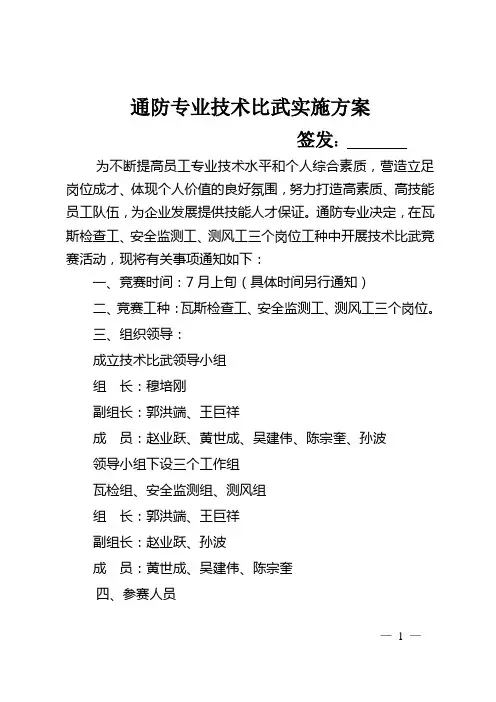 通防专业技术比武实施方案

签发：________

为不断提高员工专业技术水平和个人综合素质，营造立足岗位成才、体现个人价值的良好氛围，努力打造高素质、高技能员工队伍，为企业发展提供技能人才保证。通防专业决定，在瓦斯检查工、安全监测工、测风工三个岗位工种中开展技术比武竞赛活动，现将有关事项通知如下：

一、竞赛时间：7月上旬（具体时间另行通知）

二、竞赛工种：瓦斯检查工、安全监测工、测风工三个岗位。

三、组织领导：

成立技术比武领导小组

组　长：穆培刚

副组长：郭洪端、王巨祥

成　员：赵业跃、黄世成、吴建伟、陈宗奎、孙波

领导小组下设三个工作组

瓦检组、安全监测组、测风组

组　长：郭洪端、王巨祥

副组长：赵业跃、孙波

成　员：黄世成、吴建伟、陈宗奎

四、参赛人员

— 1 —